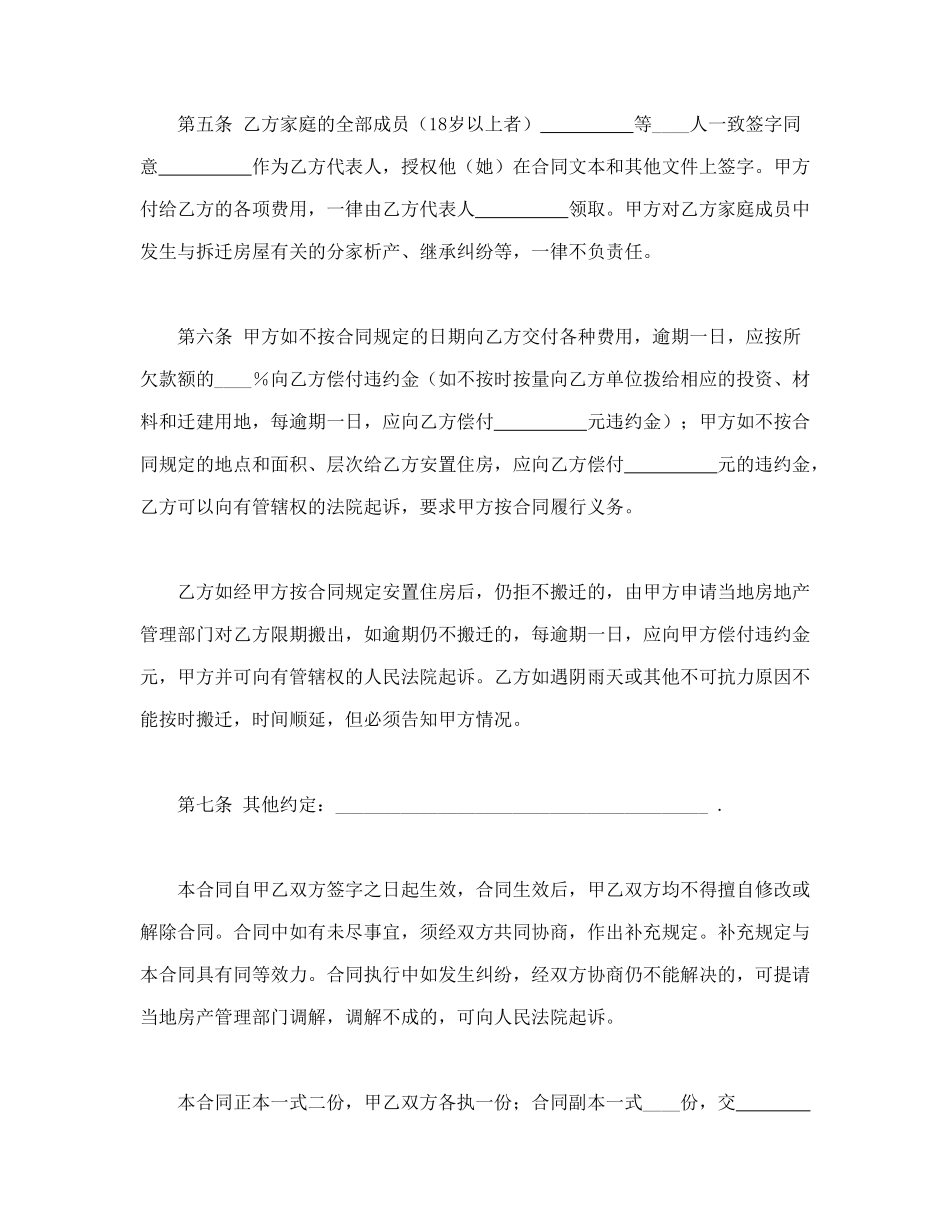 第五条 乙方家庭的全部成员（18岁以上者）__________等____人一致签字同意__________作为乙方代表人，授权他（她）在合同文本和其他文件上签字。甲方付给乙方的各项费用，一律由乙方代表人__________领取。甲方对乙方家庭成员中发生与拆迁房屋有关的分家析产、继承纠纷等，一律不负责任。

第六条 甲方如不按合同规定的日期向乙方交付各种费用，逾期一日，应按所欠款额的____%向乙方偿付违约金（如不按时按量向乙方单位拨给相应的投资、材料和迁建用地，每逾期一日，应向乙方偿付__________元违约金）；甲方如不按合同规定的地点和面积、层次给乙方安置住房，应向乙方偿付__________元的违约金，乙方可以向有管辖权的法院起诉，要求甲方按合同履行义务。

乙方如经甲方按合同规定安置住房后，仍拒不搬迁的，由甲方申请当地房地产管理部门对乙方限期搬出，如逾期仍不搬迁的，每逾期一日，应向甲方偿付违约金元，甲方并可向有管辖权的人民法院起诉。乙方如遇阴雨天或其他不可抗力原因不能按时搬迁，时间顺延，但必须告知甲方情况。

第七条 其他约定：________________________________________ .

本合同自甲乙双方签字之日起生效，合同生效后，甲乙双方均不得擅自修改或解除合同。合同中如有未尽事宜，须经双方共同协商，作出补充规定。补充规定与本合同具有同等效力。合同执行中如发生纠纷，经双方协商仍不能解决的，可提请当地房产管理部门调解，调解不成的，可向人民法院起诉。

本合同正本一式二份，甲乙双方各执一份；合同副本一式____份，交________